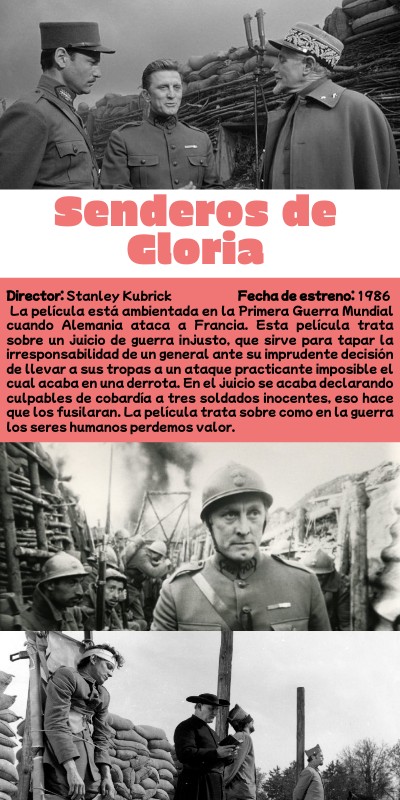 Senderos de Gloria

Director: Stanley Kubrick Fecha de estreno: 1986

La película está ambientada en la Primera Guerra Mundial cuando Alemania ataca a Francia. Esta película trata sobre un juicio de guerra injusto, que sirve para tapar la irresponsabilidad de un general ante su imprudente decisión de llevar a sus tropas a un ataque practicante imposible el cual acaba en una derrota. En el juicio se acaba declarando culpables de cobardía a tres soldados inocentes, eso hace que los fusilaran. La película trata sobre como en la guerra los seres humanos perdemos valor.